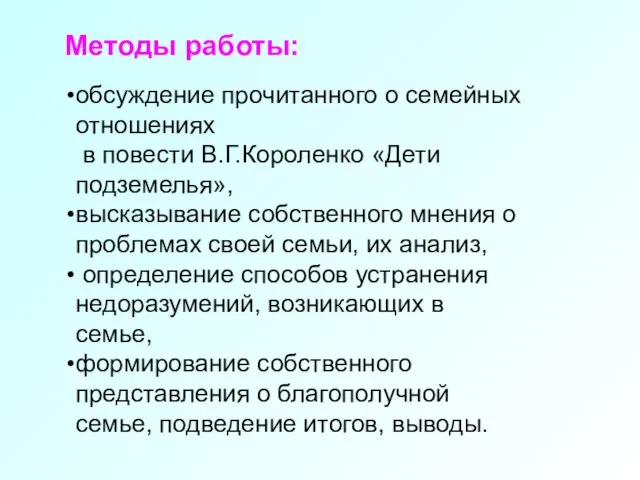 Методы работы:

•обсуждение прочитанного о семейных отношениях в повести В.Г.Короленко «Дети подземелья»,
•высказывание собственного мнения о проблемах своей семьи, их анализ,
• определение способов устранения недоразумений, возникающих в семье,
•формирование собственного представления о благополучной семье, подведение итогов, выводы.